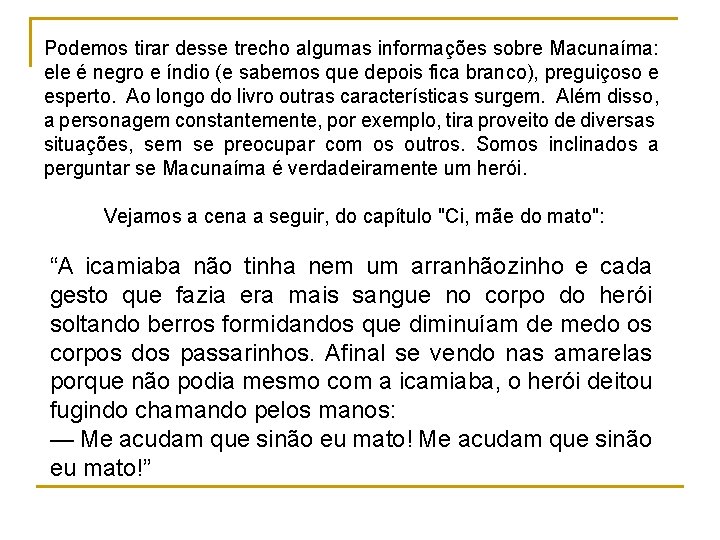 Podemos tirar desse trecho algumas informações sobre Macunaíma: ele é negro e índio (e sabemos que depois fica branco), preguiçoso e esperto. Ao longo do livro outras características surgem. Além disso, a personagem constantemente, por exemplo, tira proveito de diversas situações, sem se preocupar com os outros. Somos inclinados a perguntar se Macunaíma é verdadeiramente um herói.

Vejamos a cena a seguir, do capítulo "Ci, mãe do mato":

“A icamiaba não tinha nem um arranhãozinho e cada gesto que fazia era mais sangue no corpo do herói soltando berros formidandos que diminuíam de medo os corpos dos passarinhos. Afinal se vendo nas amarelas porque não podia mesmo com a icamiaba, o herói deitou fugindo chamando pelos manos:
— Me acudam que sinão eu mato! Me acudam que sinão eu mato!”